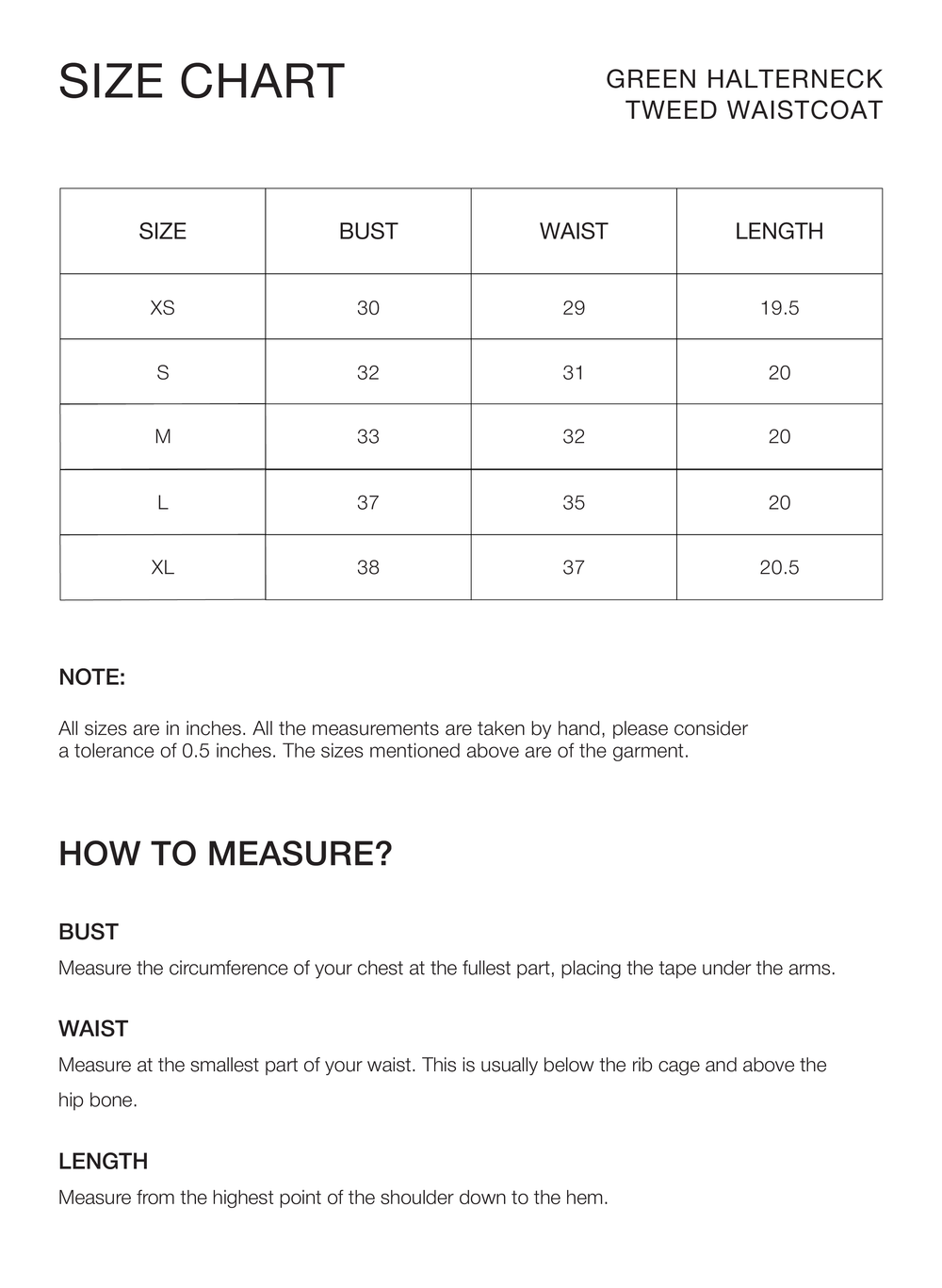 SIZE CHART

GREEN HALTERNECK
TWEED WAISTCOAT

| SIZE | BUST | WAIST | LENGTH |
|---|---|---|---|
| XS | 30 | 29 | 19.5 |
| S | 32 | 31 | 20 |
| M | 33 | 32 | 20 |
| L | 37 | 35 | 20 |
| XL | 38 | 37 | 20.5 |

NOTE:

All sizes are in inches. All the measurements are taken by hand, please consider a tolerance of 0.5 inches. The sizes mentioned above are of the garment.

HOW TO MEASURE?

BUST

Measure the circumference of your chest at the fullest part, placing the tape under the arms.

WAIST

Measure at the smallest part of your waist. This is usually below the rib cage and above the hip bone.

LENGTH

Measure from the highest point of the shoulder down to the hem.